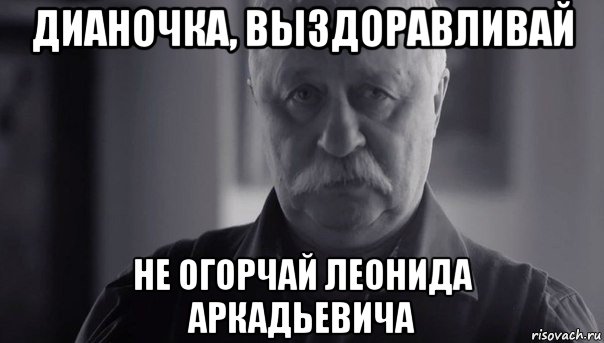 ДИАНОЧКА, ВЫЗДОРАВЛИВАЙ

НЕ ОГОРЧАЙ ЛЕОНИДА АРКАДЬЕВИЧА

risovach.ru